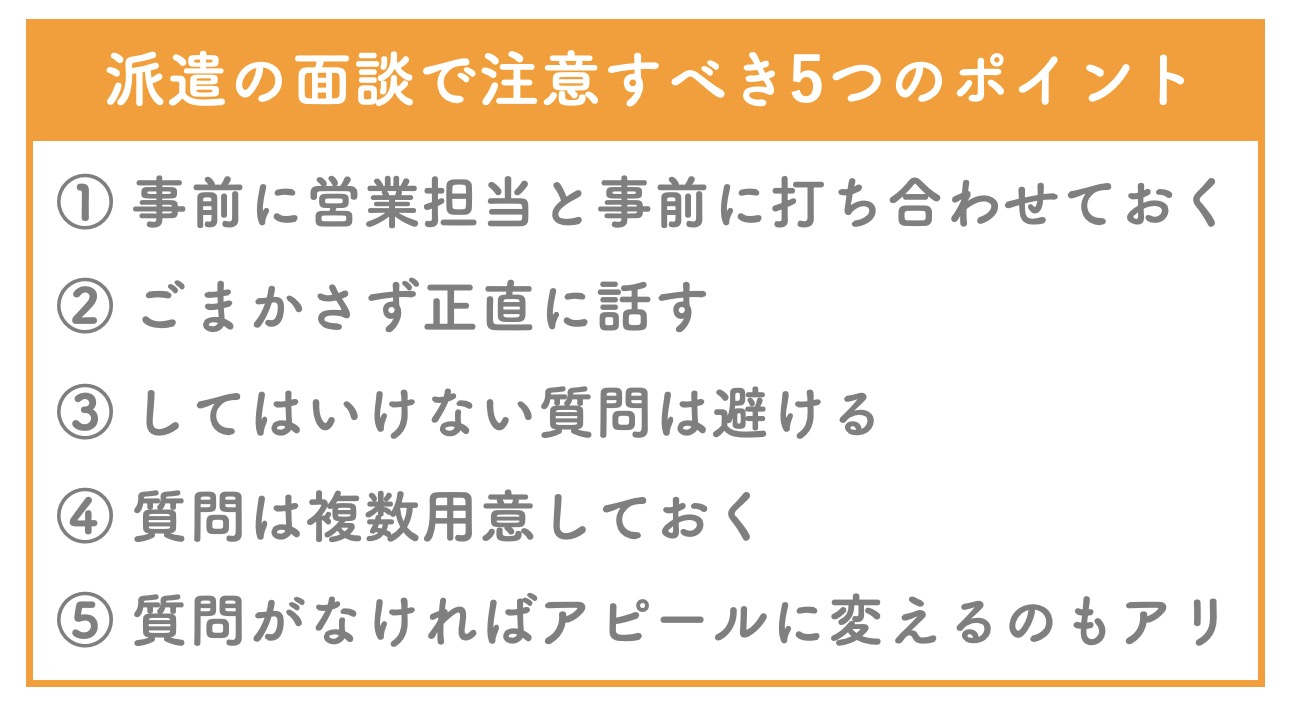 派遣の面談で注意すべき5つのポイント

① 事前に営業担当と事前に打ち合わせておく

② ごまかさず正直に話す

③ してはいけない質問は避ける

④ 質問は複数用意しておく

⑤ 質問がなければアピールに変えるのもアリ